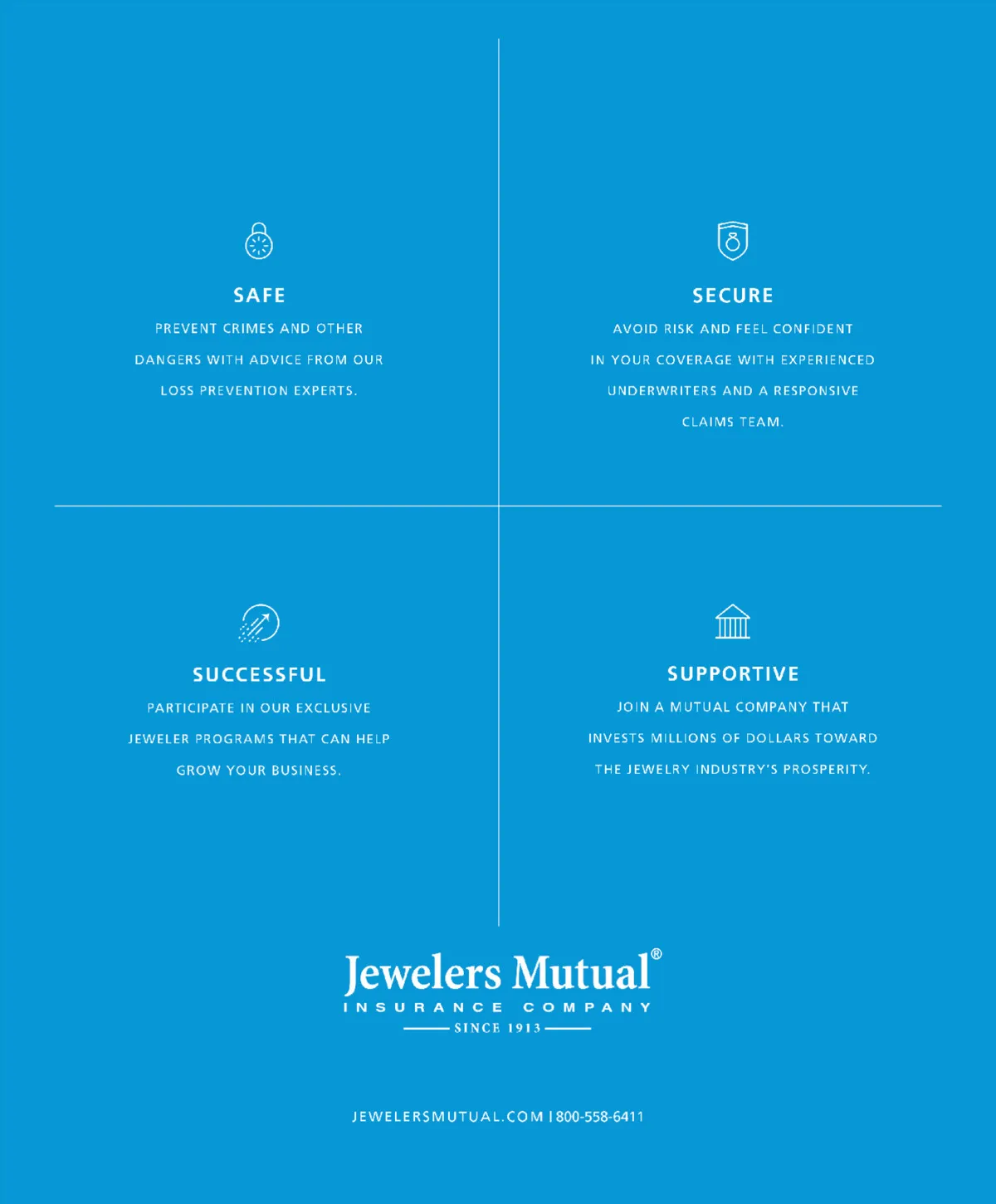 SAFE

PREVENT CRIMES AND OTHER DANGERS WITH ADVICE FROM OUR LOSS PREVENTION EXPERTS.

SECURE

AVOID RISK AND FEEL CONFIDENT IN YOUR COVERAGE WITH EXPERIENCED UNDERWRITERS AND A RESPONSIVE CLAIMS TEAM.

SUCCESSFUL

PARTICIPATE IN OUR EXCLUSIVE JEWELER PROGRAMS THAT CAN HELP GROW YOUR BUSINESS.

SUPPORTIVE

JOIN A MUTUAL COMPANY THAT INVESTS MILLIONS OF DOLLARS TOWARD THE JEWELRY INDUSTRY'S PROSPERITY.

Jewelers Mutual®
INSURANCE COMPANY
SINCE 1913

JEWELERSMUTUAL.COM | 800-558-6411